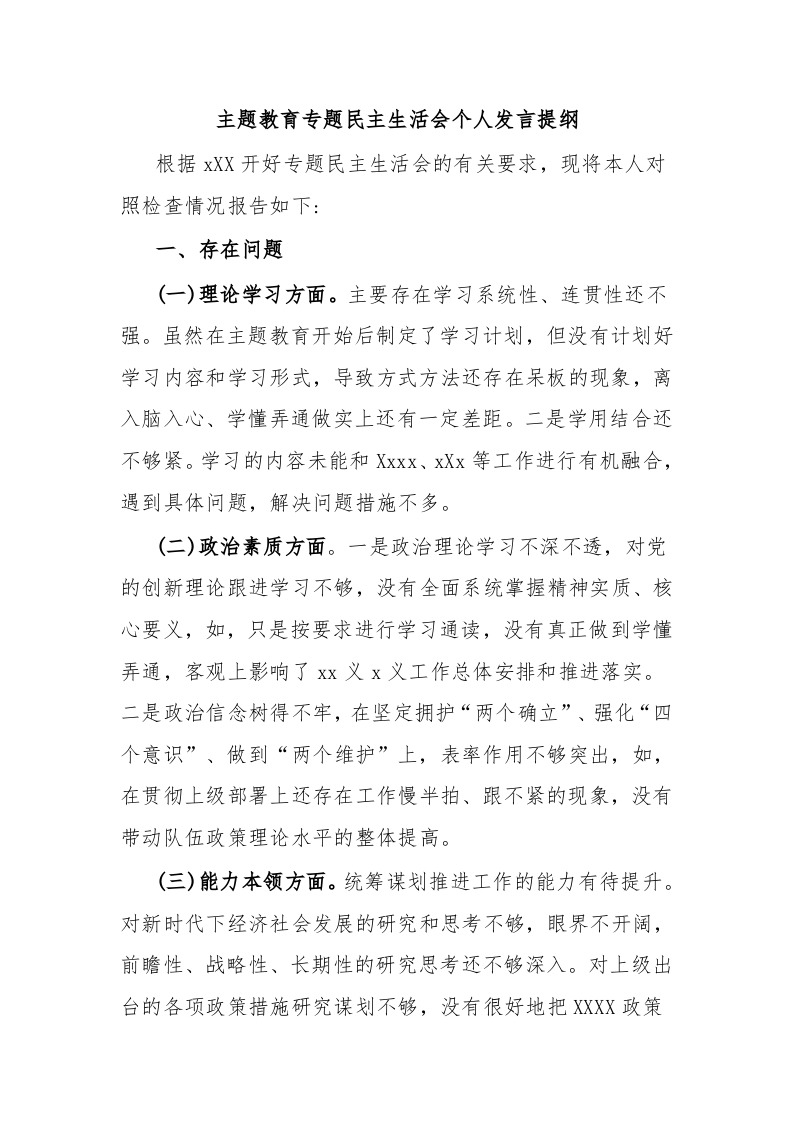 主题教育专题民主生活会个人发言提纲

根据 xXX 开好专题民主生活会的有关要求，现将本人对照检查情况报告如下：

一、存在问题

(一)理论学习方面。主要存在学习系统性、连贯性还不强。虽然在主题教育开始后制定了学习计划，但没有计划好学习内容和学习形式，导致方式方法还存在呆板的现象，离入脑入心、学懂弄通做实上还有一定差距。二是学用结合还不够紧。学习的内容未能和 Xxxx、xXx 等工作进行有机融合，遇到具体问题，解决问题措施不多。

(二)政治素质方面。一是政治理论学习不深不透，对党的创新理论跟进学习不够，没有全面系统掌握精神实质、核心要义，如，只是按要求进行学习通读，没有真正做到学懂弄通，客观上影响了 xx 义 x 义工作总体安排和推进落实。二是政治信念树得不牢，在坚定拥护“两个确立”、强化“四个意识”、做到“两个维护”上，表率作用不够突出，如，在贯彻上级部署上还存在工作慢半拍、跟不紧的现象，没有带动队伍政策理论水平的整体提高。

(三)能力本领方面。统筹谋划推进工作的能力有待提升。对新时代下经济社会发展的研究和思考不够，眼界不开阔，前瞻性、战略性、长期性的研究思考还不够深入。对上级出台的各项政策措施研究谋划不够，没有很好地把 XXXX 政策